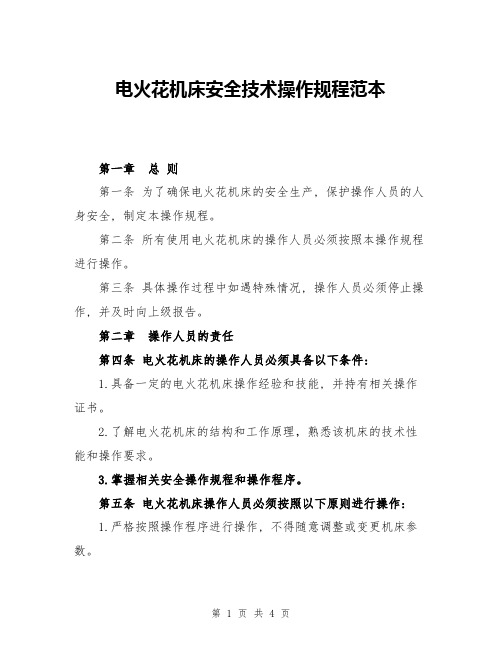 电火花机床安全技术操作规程范本

第一章　总 则

第一条 为了确保电火花机床的安全生产，保护操作人员的人身安全，制定本操作规程。

第二条 所有使用电火花机床的操作人员必须按照本操作规程进行操作。

第三条 具体操作过程中如遇特殊情况，操作人员必须停止操作，并及时向上级报告。

第二章　操作人员的责任

第四条 电火花机床的操作人员必须具备以下条件：

1.具备一定的电火花机床操作经验和技能，并持有相关操作证书。

2.了解电火花机床的结构和工作原理，熟悉该机床的技术性能和操作要求。

3.掌握相关安全操作规程和操作程序。

第五条 电火花机床操作人员必须按照以下原则进行操作：

1.严格按照操作程序进行操作，不得随意调整或变更机床参数。

第 1 页 共 4 页